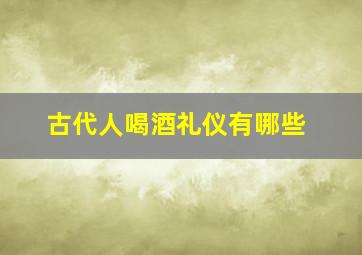 古代人喝酒礼仪有哪些